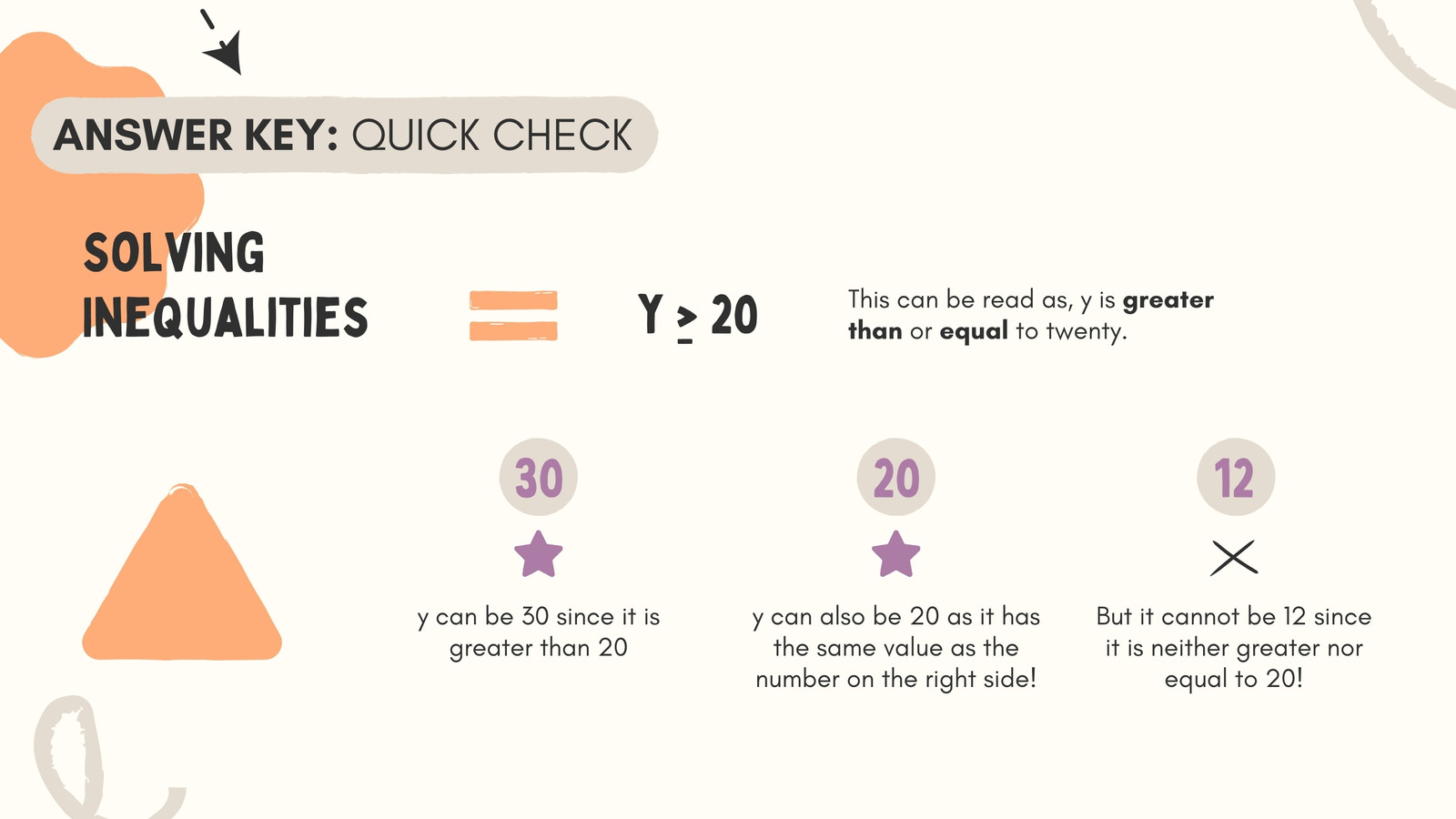 ANSWER KEY: QUICK CHECK

SOLVING INEQUALITIES

$Y \geq 20$

This can be read as, y is greater than or equal to twenty.

30

y can be 30 since it is greater than 20

20

y can also be 20 as it has the same value as the number on the right side!

12

But it cannot be 12 since it is neither greater nor equal to 20!